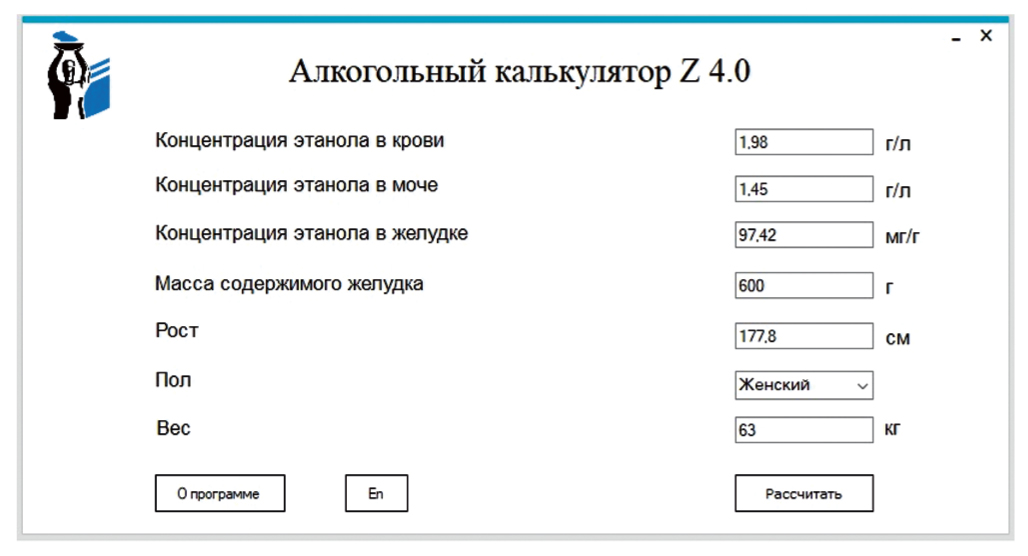 - ×

Алкогольный калькулятор Z 4.0

Концентрация этанола в крови 1,98 г/л

Концентрация этанола в моче 1,45 г/л

Концентрация этанола в желудке 97,42 мг/г

Масса содержимого желудка 600 г

Рост 177,8 см

Пол Женский

Вес 63 кг

О программе En Рассчитать